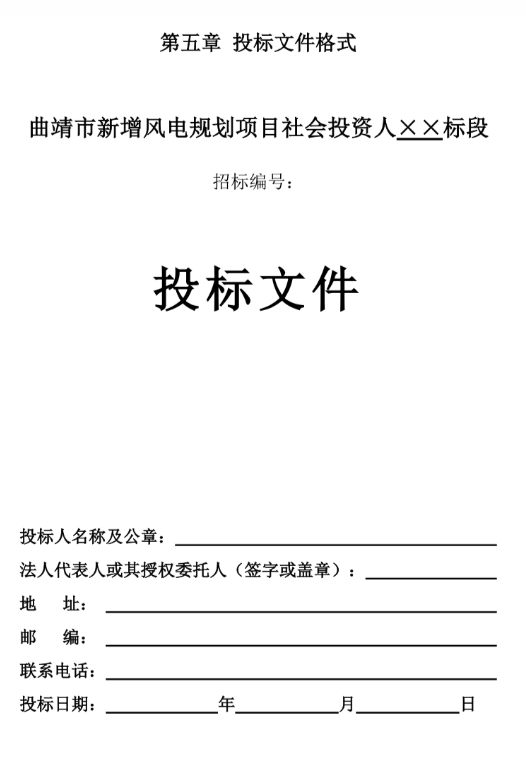 第五章 投标文件格式

曲靖市新增风电规划项目社会投资人××标段

招标编号：

投标文件

投标人名称及公章：

法人代表人或其授权委托人（签字或盖章）：

地 址：

邮 编：

联系电话：

投标日期： 年 月 日